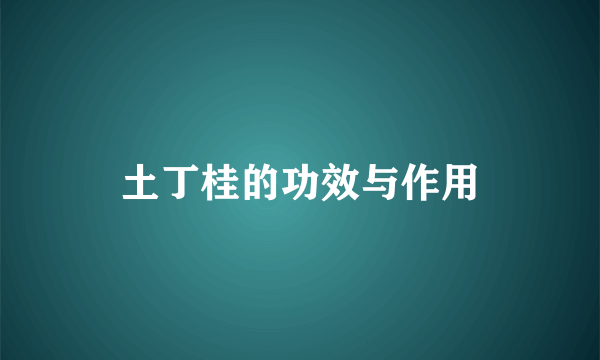 土丁桂的功效与作用